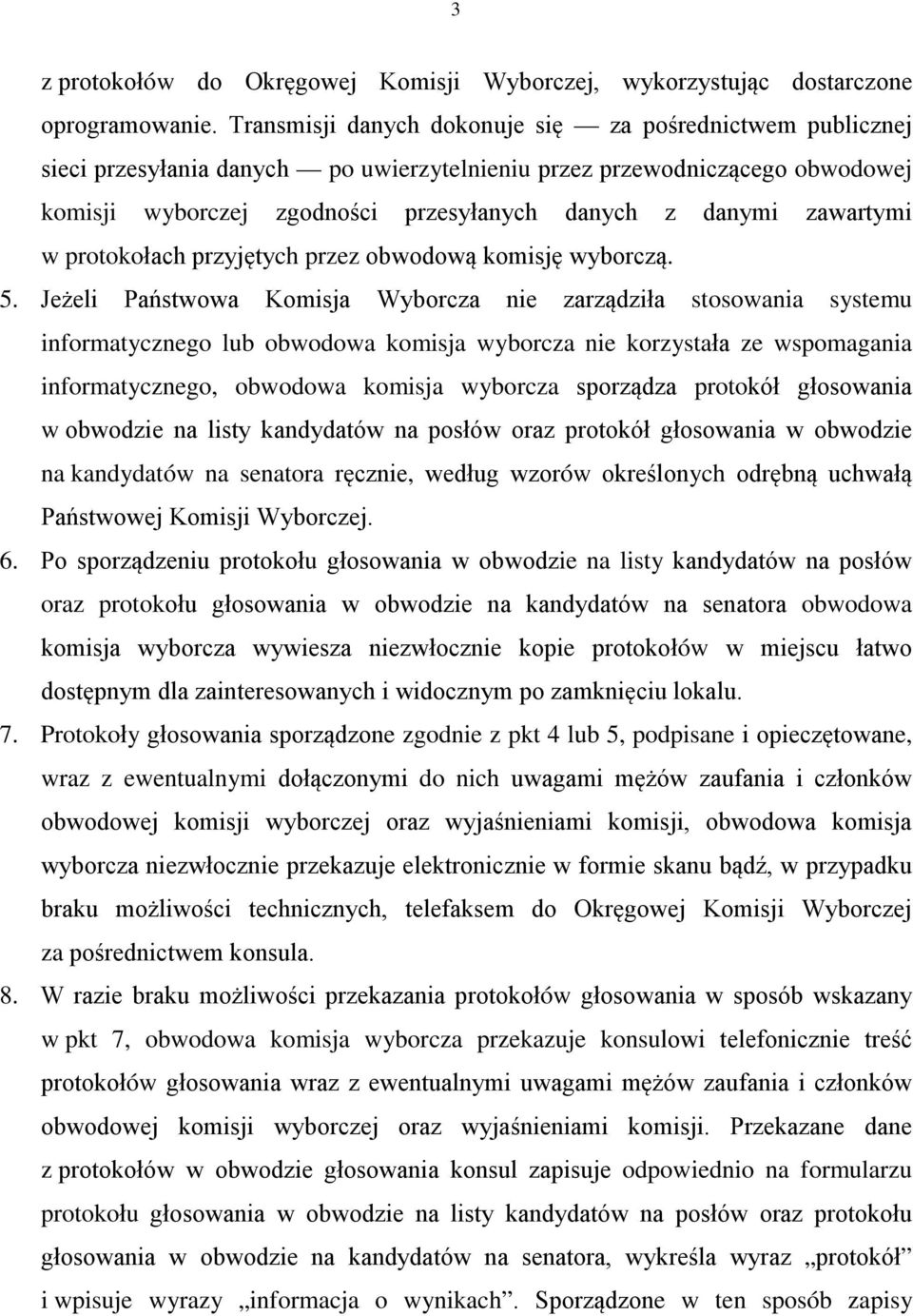 3

z protokołów do Okręgowej Komisji Wyborczej, wykorzystując dostarczone oprogramowanie. Transmisji danych dokonuje się — za pośrednictwem publicznej sieci przesyłania danych — po uwierzytelnieniu przez przewodniczącego obwodowej komisji wyborczej zgodności przesyłanych danych z danymi zawartymi w protokołach przyjętych przez obwodową komisję wyborczą.

5. Jeżeli Państwowa Komisja Wyborcza nie zarządziła stosowania systemu informatycznego lub obwodowa komisja wyborcza nie korzystała ze wspomagania informatycznego, obwodowa komisja wyborcza sporządza protokół głosowania w obwodzie na listy kandydatów na posłów oraz protokół głosowania w obwodzie na kandydatów na senatora ręcznie, według wzorów określonych odrębną uchwałą Państwowej Komisji Wyborczej.

6. Po sporządzeniu protokołu głosowania w obwodzie na listy kandydatów na posłów oraz protokołu głosowania w obwodzie na kandydatów na senatora obwodowa komisja wyborcza wywiesza niezwłocznie kopie protokołów w miejscu łatwo dostępnym dla zainteresowanych i widocznym po zamknięciu lokalu.

7. Protokoły głosowania sporządzone zgodnie z pkt 4 lub 5, podpisane i opieczętowane, wraz z ewentualnymi dołączonymi do nich uwagami mężów zaufania i członków obwodowej komisji wyborczej oraz wyjaśnieniami komisji, obwodowa komisja wyborcza niezwłocznie przekazuje elektronicznie w formie skanu bądź, w przypadku braku możliwości technicznych, telefaksem do Okręgowej Komisji Wyborczej za pośrednictwem konsula.

8. W razie braku możliwości przekazania protokołów głosowania w sposób wskazany w pkt 7, obwodowa komisja wyborcza przekazuje konsulowi telefonicznie treść protokołów głosowania wraz z ewentualnymi uwagami mężów zaufania i członków obwodowej komisji wyborczej oraz wyjaśnieniami komisji. Przekazane dane z protokołów w obwodzie głosowania konsul zapisuje odpowiednio na formularzu protokołu głosowania w obwodzie na listy kandydatów na posłów oraz protokołu głosowania w obwodzie na kandydatów na senatora, wykreśla wyraz „protokół” i wpisuje wyrazy „informacja o wynikach”. Sporządzone w ten sposób zapisy